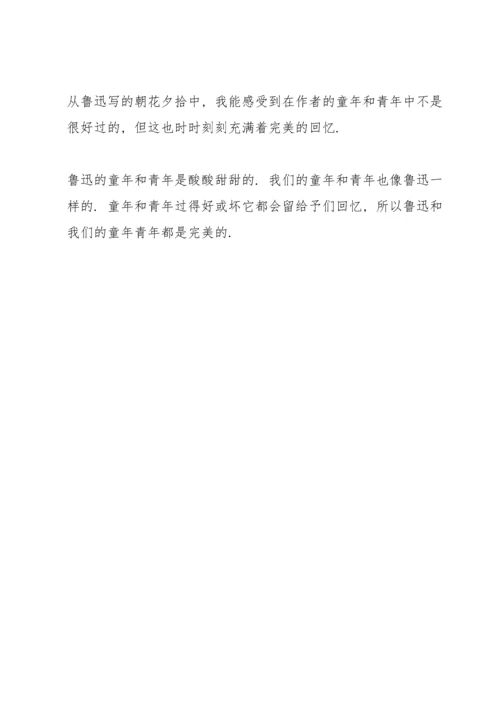 从鲁迅写的朝花夕拾中，我能感受到在作者的童年和青年中不是很好过的，但这也时时刻刻充满着完美的回忆.

鲁迅的童年和青年是酸酸甜甜的．我们的童年和青年也像鲁迅一样的．童年和青年过得好或坏它都会留给予们回忆，所以鲁迅和我们的童年青年都是完美的.